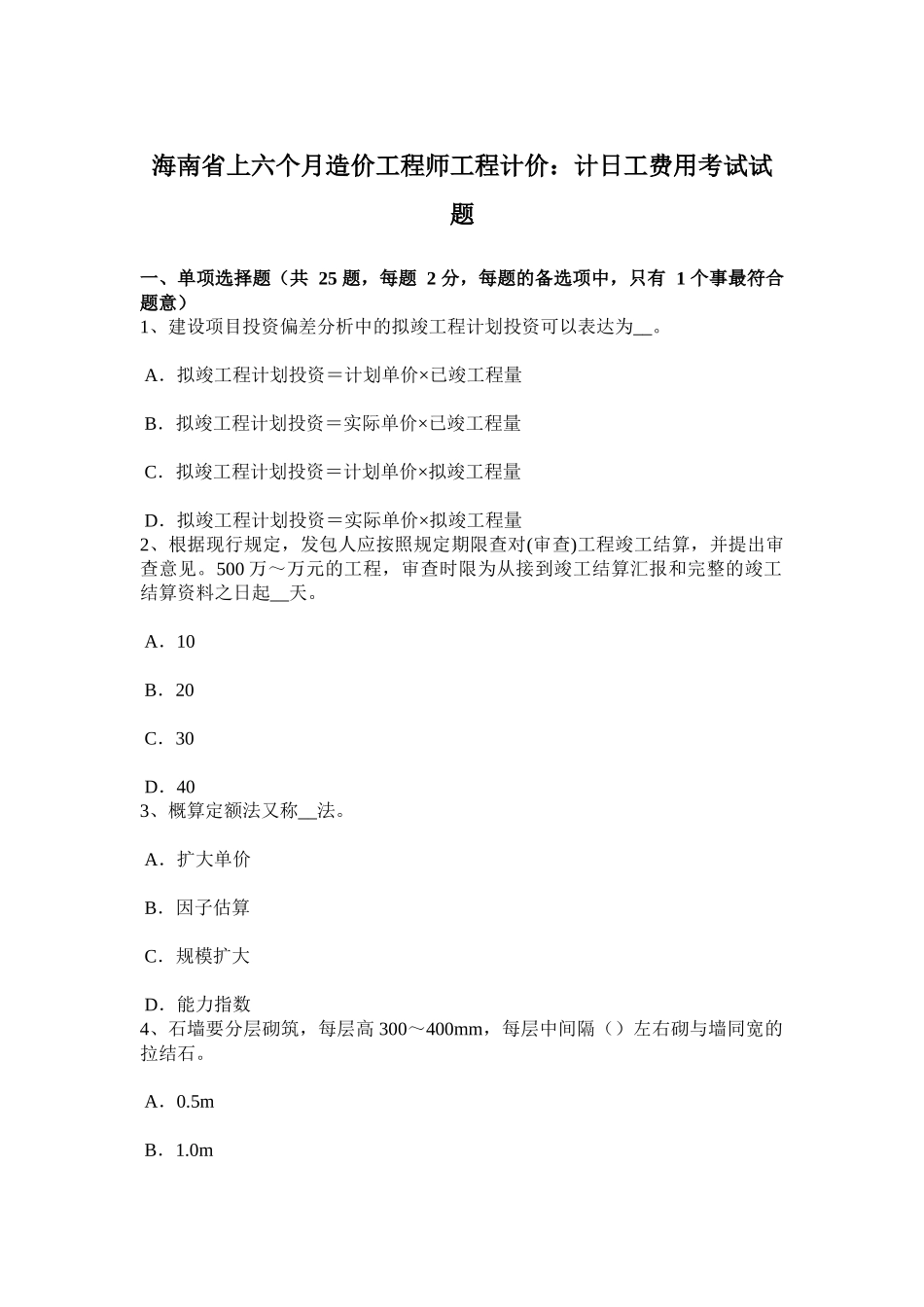 海南省上六个月造价工程师工程计价：计日工费用考试试题

一、单项选择题（共 25 题，每题 2 分，每题的备选项中，只有 1 个事最符合题意）
1、建设项目投资偏差分析中的拟竣工程计划投资可以表达为__。

A．拟竣工程计划投资＝计划单价×已竣工程量

B．拟竣工程计划投资＝实际单价×已竣工程量

C．拟竣工程计划投资＝计划单价×拟竣工程量

D．拟竣工程计划投资＝实际单价×拟竣工程量
2、根据现行规定，发包人应按照规定期限查对(审查)工程竣工结算，并提出审查意见。500 万～万元的工程，审查时限为从接到竣工结算汇报和完整的竣工结算资料之日起__天。

A．10

B．20

C．30

D．40
3、概算定额法又称__法。

A．扩大单价

B．因子估算

C．规模扩大

D．能力指数
4、石墙要分层砌筑，每层高 300～400mm，每层中间隔（）左右砌与墙同宽的拉结石。

A．0.5m

B．1.0m